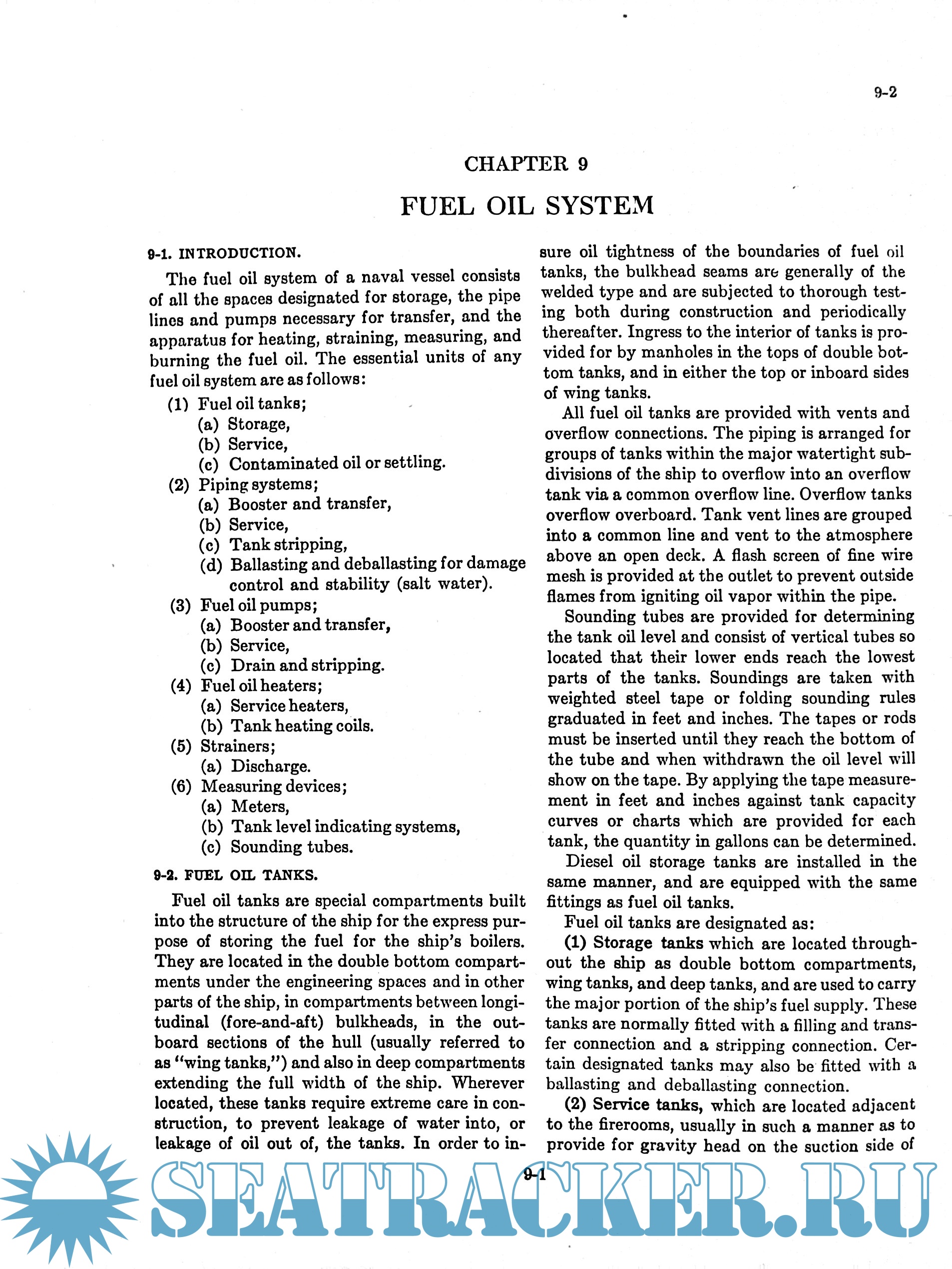 9-2

CHAPTER 9

FUEL OIL SYSTEM

9-1. INTRODUCTION.

The fuel oil system of a naval vessel consists of all the spaces designated for storage, the pipe lines and pumps necessary for transfer, and the apparatus for heating, straining, measuring, and burning the fuel oil. The essential units of any fuel oil system are as follows:

(1) Fuel oil tanks;
(a) Storage,
(b) Service,
(c) Contaminated oil or settling.
(2) Piping systems;
(a) Booster and transfer,
(b) Service,
(c) Tank stripping,
(d) Ballasting and deballasting for damage control and stability (salt water).
(3) Fuel oil pumps;
(a) Booster and transfer,
(b) Service,
(c) Drain and stripping.
(4) Fuel oil heaters;
(a) Service heaters,
(b) Tank heating coils.
(5) Strainers;
(a) Discharge.
(6) Measuring devices;
(a) Meters,
(b) Tank level indicating systems,
(c) Sounding tubes.

9-2. FUEL OIL TANKS.

Fuel oil tanks are special compartments built into the structure of the ship for the express purpose of storing the fuel for the ship's boilers. They are located in the double bottom compartments under the engineering spaces and in other parts of the ship, in compartments between longitudinal (fore-and-aft) bulkheads, in the outboard sections of the hull (usually referred to as "wing tanks,") and also in deep compartments extending the full width of the ship. Wherever located, these tanks require extreme care in construction, to prevent leakage of water into, or leakage of oil out of, the tanks. In order to insure oil tightness of the boundaries of fuel oil tanks, the bulkhead seams are generally of the welded type and are subjected to thorough testing both during construction and periodically thereafter. Ingress to the interior of tanks is provided for by manholes in the tops of double bottom tanks, and in either the top or inboard sides of wing tanks.

All fuel oil tanks are provided with vents and overflow connections. The piping is arranged for groups of tanks within the major watertight subdivisions of the ship to overflow into an overflow tank via a common overflow line. Overflow tanks overflow overboard. Tank vent lines are grouped into a common line and vent to the atmosphere above an open deck. A flash screen of fine wire mesh is provided at the outlet to prevent outside flames from igniting oil vapor within the pipe.

Sounding tubes are provided for determining the tank oil level and consist of vertical tubes so located that their lower ends reach the lowest parts of the tanks. Soundings are taken with weighted steel tape or folding sounding rules graduated in feet and inches. The tapes or rods must be inserted until they reach the bottom of the tube and when withdrawn the oil level will show on the tape. By applying the tape measurement in feet and inches against tank capacity curves or charts which are provided for each tank, the quantity in gallons can be determined.

Diesel oil storage tanks are installed in the same manner, and are equipped with the same fittings as fuel oil tanks.

Fuel oil tanks are designated as:

(1) Storage tanks which are located throughout the ship as double bottom compartments, wing tanks, and deep tanks, and are used to carry the major portion of the ship's fuel supply. These tanks are normally fitted with a filling and transfer connection and a stripping connection. Certain designated tanks may also be fitted with a ballasting and deballasting connection.

(2) Service tanks, which are located adjacent to the firerooms, usually in such a manner as to provide for gravity head on the suction side of

9-1

SEATRACKER.RU